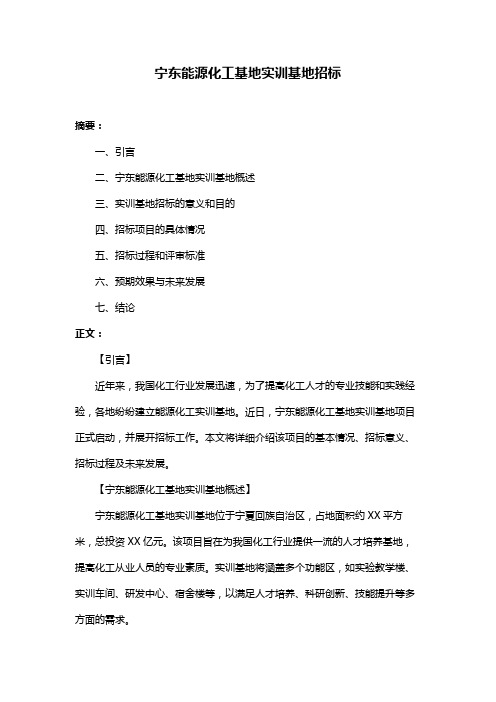 宁东能源化工基地实训基地招标

摘要：

一、引言

二、宁东能源化工基地实训基地概述

三、实训基地招标的意义和目的

四、招标项目的具体情况

五、招标过程和评审标准

六、预期效果与未来发展

七、结论

正文：

【引言】

近年来，我国化工行业发展迅速，为了提高化工人才的专业技能和实践经验，各地纷纷建立能源化工实训基地。近日，宁东能源化工基地实训基地项目正式启动，并展开招标工作。本文将详细介绍该项目的基本情况、招标意义、招标过程及未来发展。

【宁东能源化工基地实训基地概述】

宁东能源化工基地实训基地位于宁夏回族自治区，占地面积约 XX 平方米，总投资 XX 亿元。该项目旨在为我国化工行业提供一流的人才培养基地，提高化工从业人员的专业素质。实训基地将涵盖多个功能区，如实验教学楼、实训车间、研发中心、宿舍楼等，以满足人才培养、科研创新、技能提升等多方面的需求。